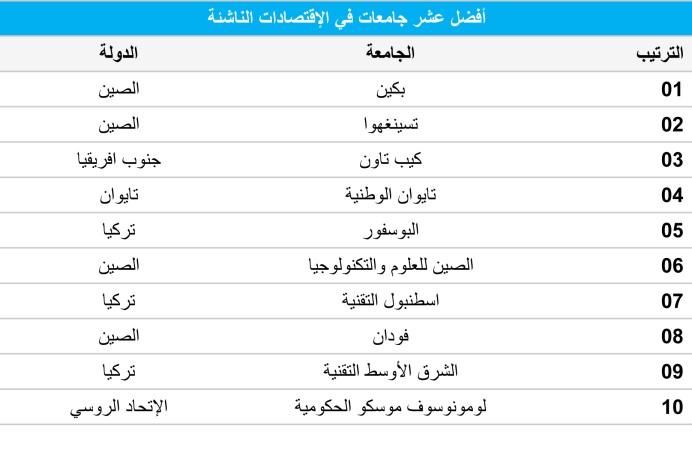 أفضل عشر جامعات في الإقتصادات الناشئة

| الترتيب | الجامعة | الدولة |
|---|---|---|
| 01 | بكين | الصين |
| 02 | تسينغهوا | الصين |
| 03 | كيب تاون | جنوب افريقيا |
| 04 | تايوان الوطنية | تايوان |
| 05 | البوسفور | تركيا |
| 06 | الصين للعلوم والتكنولوجيا | الصين |
| 07 | اسطنبول التقنية | تركيا |
| 08 | فودان | الصين |
| 09 | الشرق الأوسط التقنية | تركيا |
| 10 | لومونوسوف موسكو الحكومية | الإتحاد الروسي |